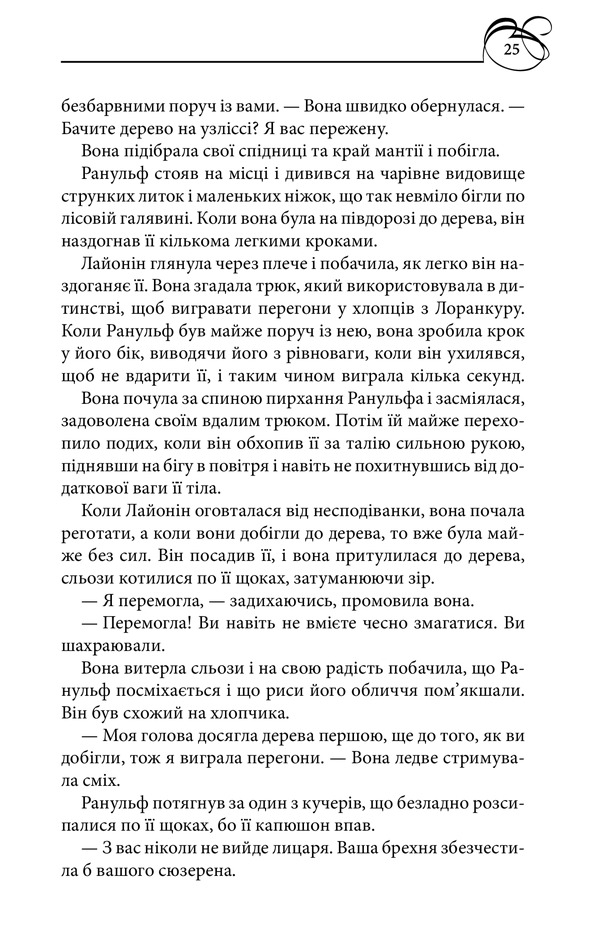 25

безбарвними поруч із вами. — Вона швидко обернулася. — Бачите дерево на узліссі? Я вас пережену.

Вона підібрала свої спідниці та край мантії і побігла.

Ранульф стояв на місці і дивився на чарівне видовище струнких литок і маленьких ніжок, що так невміло бігли по лісовій галявині. Коли вона була на півдорозі до дерева, він наздогнав її кількома легкими кроками.

Лайонін глянула через плече і побачила, як легко він наздоганяє її. Вона згадала трюк, який використовувала в дитинстві, щоб вигравати перегони у хлопців з Лоранкуру. Коли Ранульф був майже поруч із нею, вона зробила крок у його бік, виводячи його з рівноваги, коли він ухилявся, щоб не вдарити її, і таким чином виграла кілька секунд.

Вона почула за спиною пирхання Ранульфа і засміялася, задоволена своїм вдалим трюком. Потім їй майже перехопило подих, коли він обхопив її за талію сильною рукою, піднявши на бігу в повітря і навіть не похитнувшись від додаткової ваги її тіла.

Коли Лайонін оговталася від несподіванки, вона почала реготати, а коли вони добігли до дерева, то вже була майже без сил. Він посадив її, і вона притулилася до дерева, сльози котилися по її щоках, затуманюючи зір.

— Я перемогла, — задихаючись, промовила вона.

— Перемогла! Ви навіть не вмієте чесно змагатися. Ви шахраювали.

Вона витерла сльози і на свою радість побачила, що Ранульф посміхається і що риси його обличчя пом'якшали. Він був схожий на хлопчика.

— Моя голова досягла дерева першою, ще до того, як ви добігли, тож я виграла перегони. — Вона ледве стримувала сміх.

Ранульф потягнув за один з кучерів, що безладно розсипалися по її щоках, бо її капюшон впав.

— З вас ніколи не вийде лицаря. Ваша брехня збезчестила б вашого сюзерена.